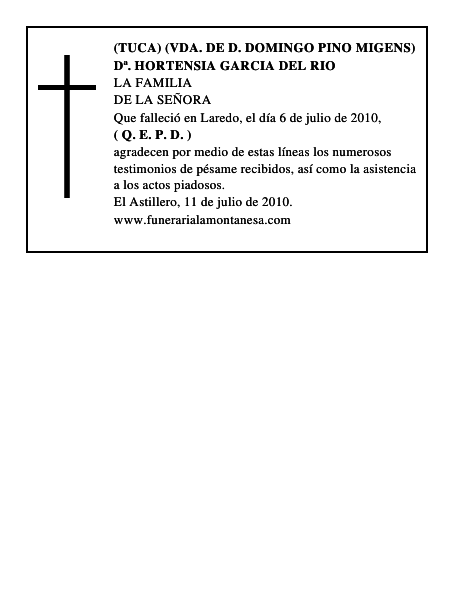 (TUCA) (VDA. DE D. DOMINGO PINO MIGENS)
Dª. HORTENSIA GARCIA DEL RIO
LA FAMILIA
DE LA SEÑORA
Que falleció en Laredo, el día 6 de julio de 2010,
( Q. E. P. D. )
agradecen por medio de estas líneas los numerosos testimonios de pésame recibidos, así como la asistencia a los actos piadosos.
El Astillero, 11 de julio de 2010.
www.funerarialamontanesa.com